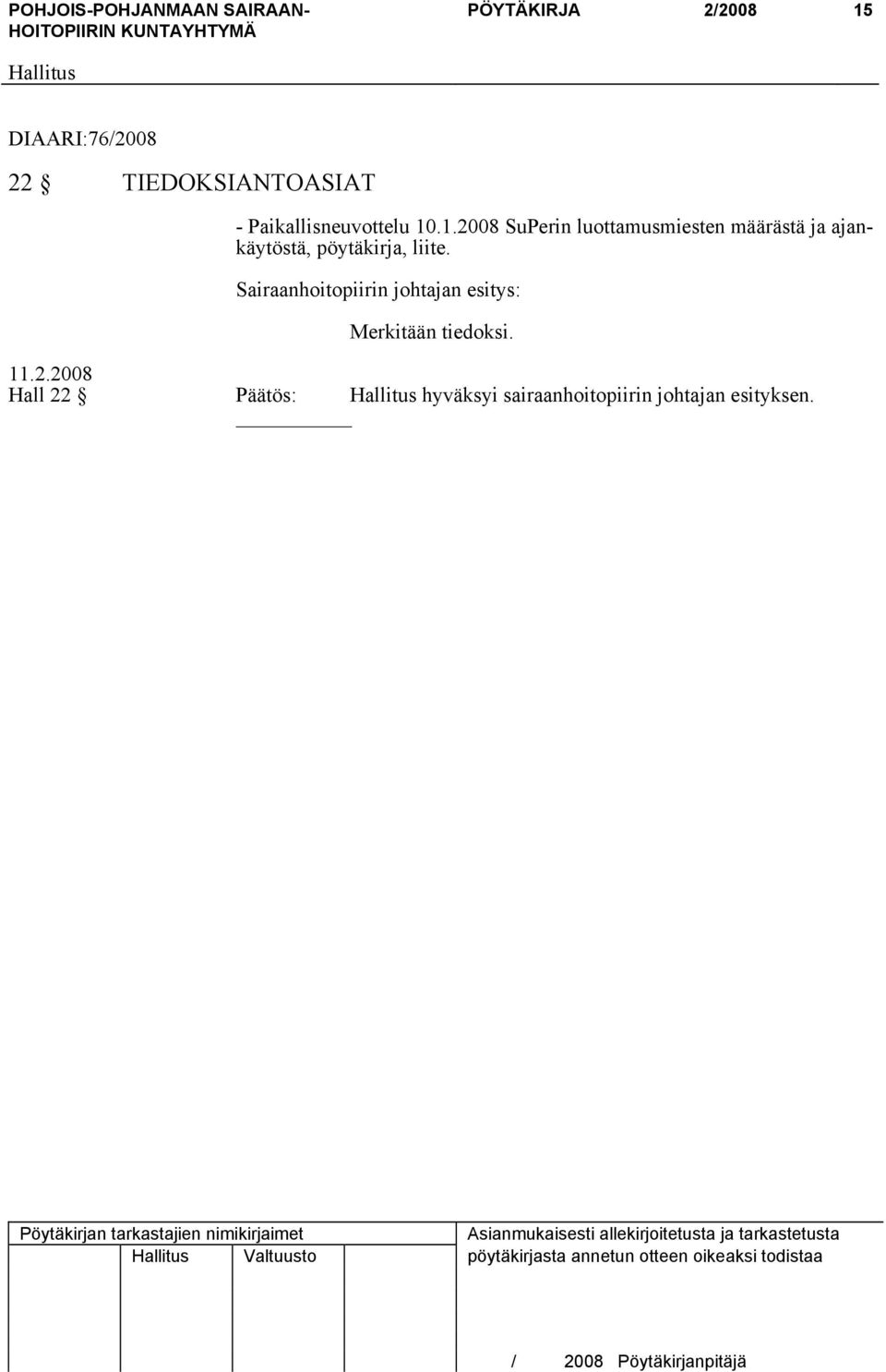 POHJOIS-POHJANMAAN SAIRAANHOITOPIIRIN KUNTAYHTYMÄ
PÖYTÄKIRJA 2/2008 15
Hallitus

DIAARI:76/2008

22 § TIEDOKSIANTOASIAT

- Paikallisneuvottelu 10.1.2008 SuPerin luottamusmiesten määrästä ja ajankäytöstä, pöytäkirja, liite.

Sairaanhoitopiirin johtajan esitys:

Merkitään tiedoksi.

11.2.2008
Hall 22 § Päätös: Hallitus hyväksyi sairaanhoitopiirin johtajan esityksen.

Pöytäkirjan tarkastajien nimikirjaimet
Hallitus Valtuusto

Asianmukaisesti allekirjoitetusta ja tarkastetusta pöytäkirjasta annetun otteen oikeaksi todistaa

/ 2008 Pöytäkirjanpitäjä